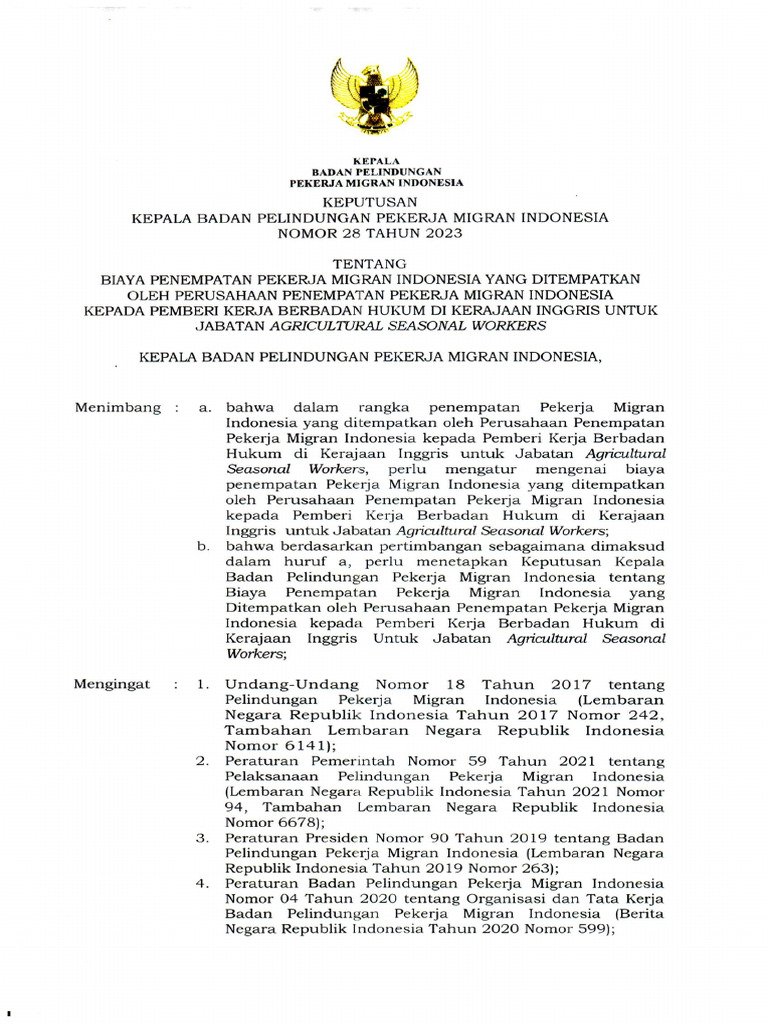 KEPALA
BADAN PELINDUNGAN
PEKERJA MIGRAN INDONESIA

KEPUTUSAN
KEPALA BADAN PELINDUNGAN PEKERJA MIGRAN INDONESIA
NOMOR 28 TAHUN 2023

TENTANG
BIAYA PENEMPATAN PEKERJA MIGRAN INDONESIA YANG DITEMPATKAN OLEH PERUSAHAAN PENEMPATAN PEKERJA MIGRAN INDONESIA KEPADA PEMBERI KERJA BERBADAN HUKUM DI KERAJAAN INGGRIS UNTUK JABATAN AGRICULTURAL SEASONAL WORKERS

KEPALA BADAN PELINDUNGAN PEKERJA MIGRAN INDONESIA,

Menimbang : a. bahwa dalam rangka penempatan Pekerja Migran Indonesia yang ditempatkan oleh Perusahaan Penempatan Pekerja Migran Indonesia kepada Pemberi Kerja Berbadan Hukum di Kerajaan Inggris untuk Jabatan Agricultural Seasonal Workers, perlu mengatur mengenai biaya penempatan Pekerja Migran Indonesia yang ditempatkan oleh Perusahaan Penempatan Pekerja Migran Indonesia kepada Pemberi Kerja Berbadan Hukum di Kerajaan Inggris untuk Jabatan Agricultural Seasonal Workers;

b. bahwa berdasarkan pertimbangan sebagaimana dimaksud dalam huruf a, perlu menetapkan Keputusan Kepala Badan Pelindungan Pekerja Migran Indonesia tentang Biaya Penempatan Pekerja Migran Indonesia yang Ditempatkan oleh Perusahaan Penempatan Pekerja Migran Indonesia kepada Pemberi Kerja Berbadan Hukum di Kerajaan Inggris Untuk Jabatan Agricultural Seasonal Workers;

Mengingat : 1. Undang-Undang Nomor 18 Tahun 2017 tentang Pelindungan Pekerja Migran Indonesia (Lembaran Negara Republik Indonesia Tahun 2017 Nomor 242, Tambahan Lembaran Negara Republik Indonesia Nomor 6141);

2. Peraturan Pemerintah Nomor 59 Tahun 2021 tentang Pelaksanaan Pelindungan Pekerja Migran Indonesia (Lembaran Negara Republik Indonesia Tahun 2021 Nomor 94, Tambahan Lembaran Negara Republik Indonesia Nomor 6678);

3. Peraturan Presiden Nomor 90 Tahun 2019 tentang Badan Pelindungan Pekerja Migran Indonesia (Lembaran Negara Republik Indonesia Tahun 2019 Nomor 263);

4. Peraturan Badan Pelindungan Pekerja Migran Indonesia Nomor 04 Tahun 2020 tentang Organisasi dan Tata Kerja Badan Pelindungan Pekerja Migran Indonesia (Berita Negara Republik Indonesia Tahun 2020 Nomor 599);